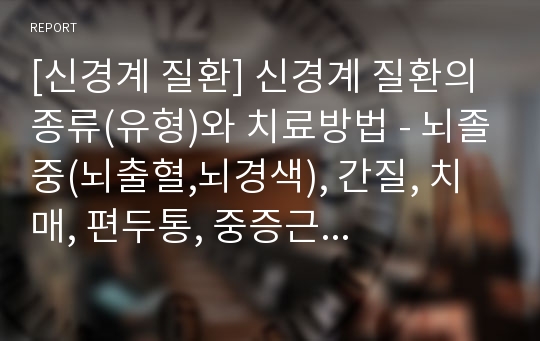 REPORT

[신경계 질환] 신경계 질환의 종류(유형)와 치료방법 - 뇌졸중(뇌출혈,뇌경색), 간질, 치매, 편두통, 중증근...